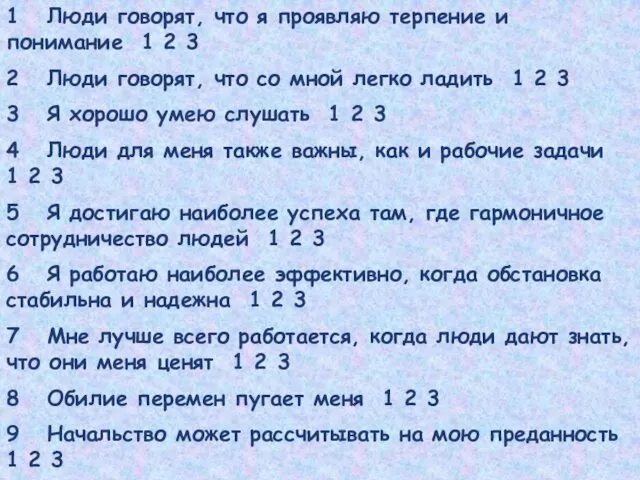 1 Люди говорят, что я проявляю терпение и понимание 1 2 3

2 Люди говорят, что со мной легко ладить 1 2 3

3 Я хорошо умею слушать 1 2 3

4 Люди для меня также важны, как и рабочие задачи 1 2 3

5 Я достигаю наиболее успеха там, где гармоничное сотрудничество людей 1 2 3

6 Я работаю наиболее эффективно, когда обстановка стабильна и надежна 1 2 3

7 Мне лучше всего работается, когда люди дают знать, что они меня ценят 1 2 3

8 Обилие перемен пугает меня 1 2 3

9 Начальство может рассчитывать на мою преданность 1 2 3